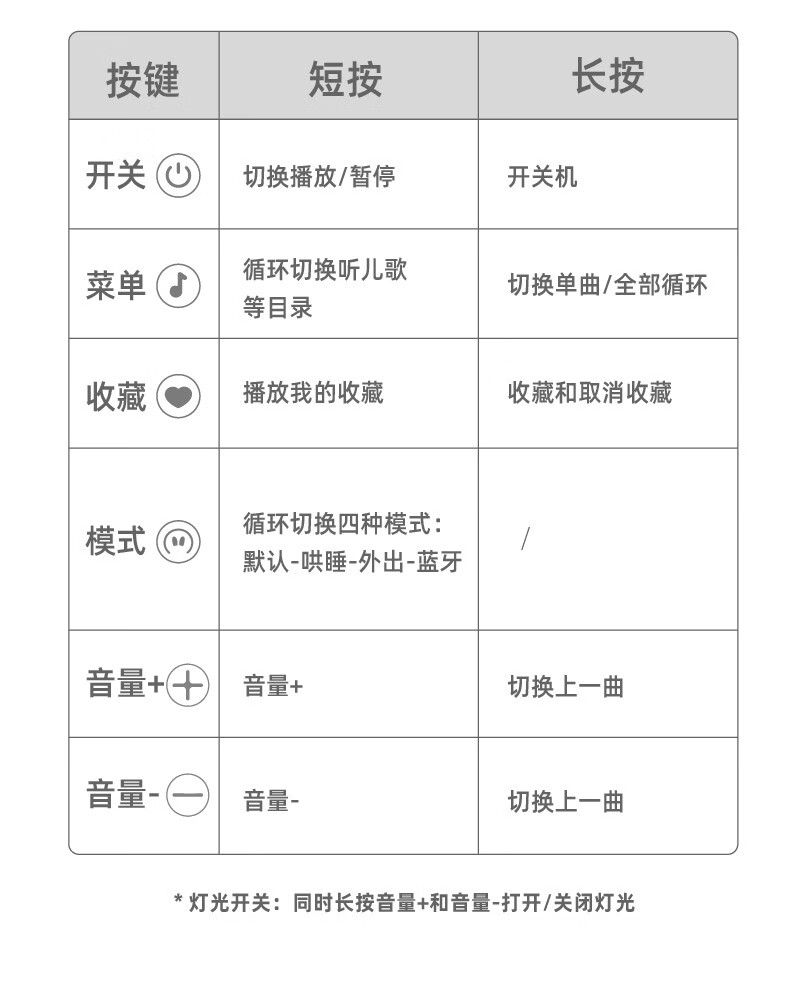 | 按键 | 短按 | 长按 |
|---|---|---|
| 开关 | 切换播放/暂停 | 开关机 |
| 菜单 | 循环切换听儿歌等目录 | 切换单曲/全部循环 |
| 收藏 | 播放我的收藏 | 收藏和取消收藏 |
| 模式 | 循环切换四种模式：默认-哄睡-外出-蓝牙 | / |
| 音量+ | 音量+ | 切换上一曲 |
| 音量- | 音量- | 切换上一曲 |

* 灯光开关：同时长按音量+和音量-打开/关闭灯光